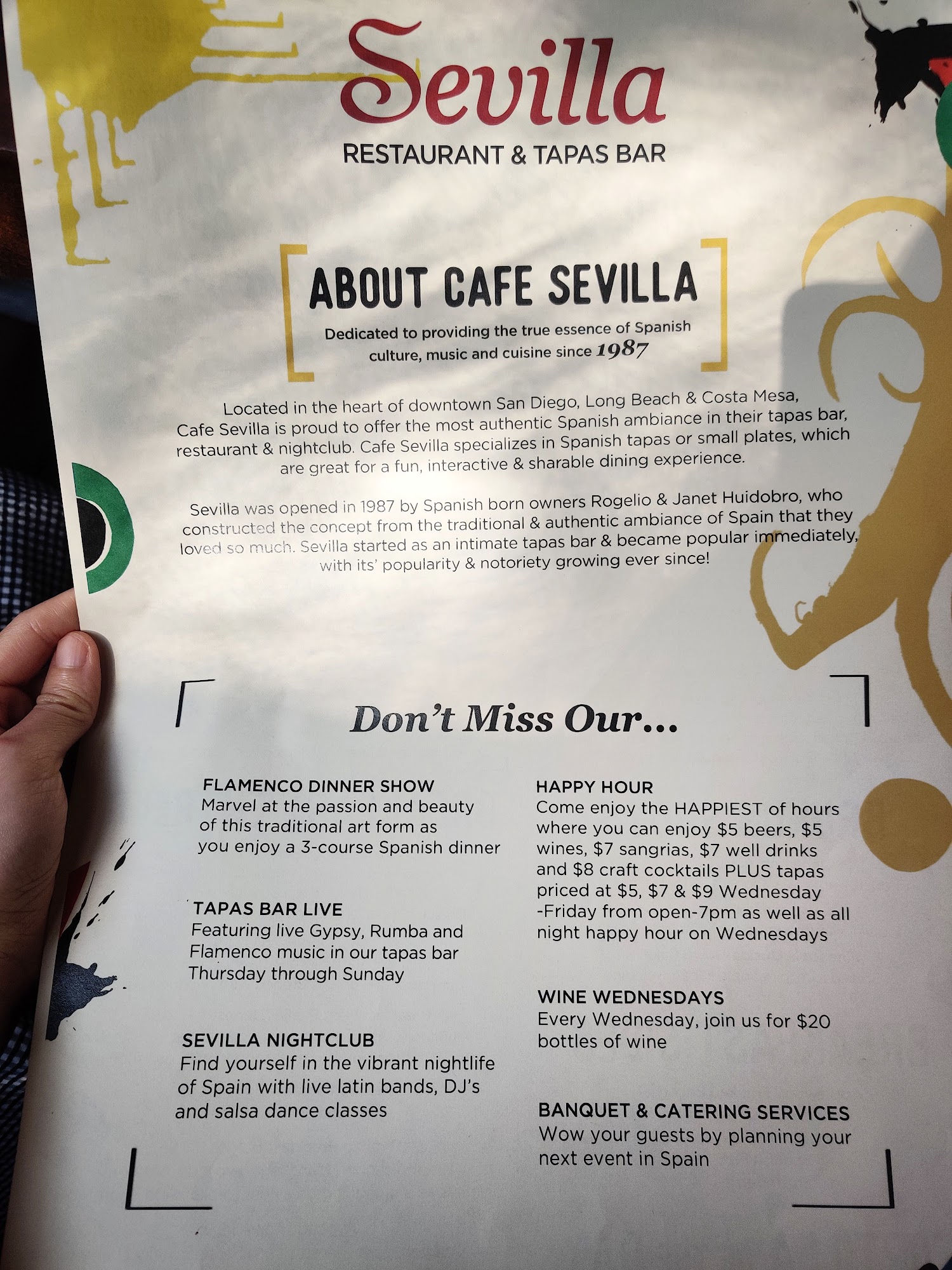 Sevilla
RESTAURANT & TAPAS BAR

ABOUT CAFE SEVILLA

Dedicated to providing the true essence of Spanish culture, music and cuisine since 1987

Located in the heart of downtown San Diego, Long Beach & Costa Mesa, Cafe Sevilla is proud to offer the most authentic Spanish ambiance in their tapas bar, restaurant & nightclub. Cafe Sevilla specializes in Spanish tapas or small plates, which are great for a fun, interactive & sharable dining experience.

Sevilla was opened in 1987 by Spanish born owners Rogelio & Janet Huidobro, who constructed the concept from the traditional & authentic ambiance of Spain that they loved so much. Sevilla started as an intimate tapas bar & became popular immediately, with its' popularity & notoriety growing ever since!

Don't Miss Our...

FLAMENCO DINNER SHOW
Marvel at the passion and beauty of this traditional art form as you enjoy a 3-course Spanish dinner

TAPAS BAR LIVE
Featuring live Gypsy, Rumba and Flamenco music in our tapas bar Thursday through Sunday

SEVILLA NIGHTCLUB
Find yourself in the vibrant nightlife of Spain with live latin bands, DJ's and salsa dance classes

HAPPY HOUR
Come enjoy the HAPPIEST of hours where you can enjoy $5 beers, $5 wines, $7 sangrias, $7 well drinks and $8 craft cocktails PLUS tapas priced at $5, $7 & $9 Wednesday -Friday from open-7pm as well as all night happy hour on Wednesdays

WINE WEDNESDAYS
Every Wednesday, join us for $20 bottles of wine

BANQUET & CATERING SERVICES
Wow your guests by planning your next event in Spain